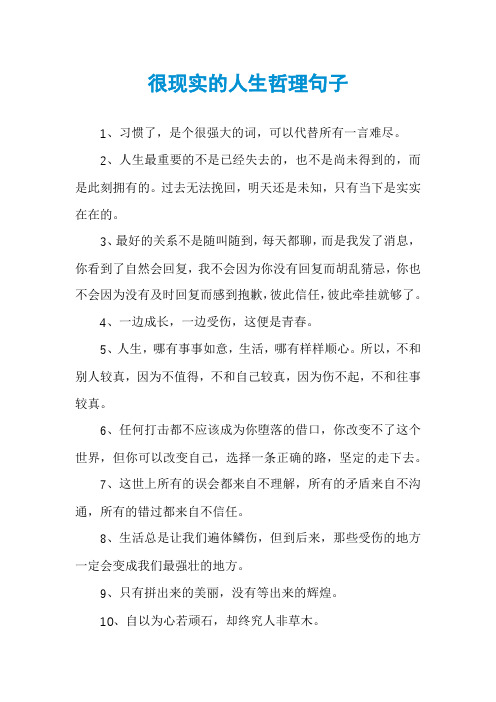 很现实的人生哲理句子

1、习惯了，是个很强大的词，可以代替所有一言难尽。

2、人生最重要的不是已经失去的，也不是尚未得到的，而是此刻拥有的。过去无法挽回，明天还是未知，只有当下是实实在在的。

3、最好的关系不是随叫随到，每天都聊，而是我发了消息，你看到了自然会回复，我不会因为你没有回复而胡乱猜忌，你也不会因为没有及时回复而感到抱歉，彼此信任，彼此牵挂就够了。

4、一边成长，一边受伤，这便是青春。

5、人生，哪有事事如意，生活，哪有样样顺心。所以，不和别人较真，因为不值得，不和自己较真，因为伤不起，不和往事较真。

6、任何打击都不应该成为你堕落的借口，你改变不了这个世界，但你可以改变自己，选择一条正确的路，坚定的走下去。

7、这世上所有的误会都来自不理解，所有的矛盾来自不沟通，所有的错过都来自不信任。

8、生活总是让我们遍体鳞伤，但到后来，那些受伤的地方一定会变成我们最强壮的地方。

9、只有拼出来的美丽，没有等出来的辉煌。

10、自以为心若顽石，却终究人非草木。